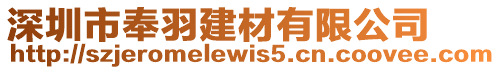 深圳市奉羽建材有限公司
http://szjeromelewis5.cn.coovee.com